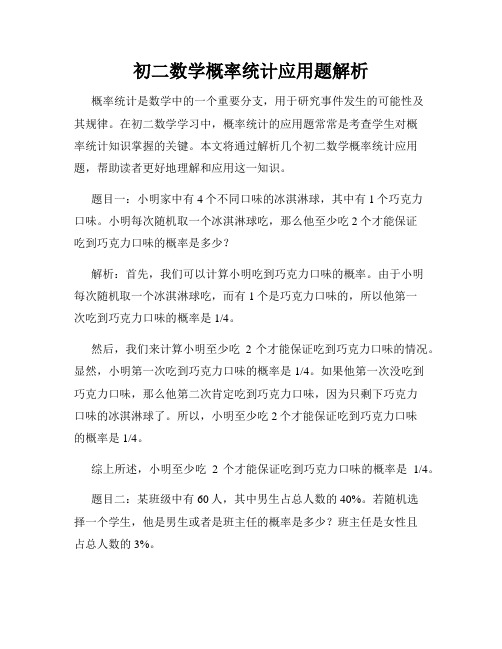 初二数学概率统计应用题解析

概率统计是数学中的一个重要分支，用于研究事件发生的可能性及其规律。在初二数学学习中，概率统计的应用题常常是考查学生对概率统计知识掌握的关键。本文将通过解析几个初二数学概率统计应用题，帮助读者更好地理解和应用这一知识。

题目一：小明家中有 4 个不同口味的冰淇淋球，其中有 1 个巧克力口味。小明每次随机取一个冰淇淋球吃，那么他至少吃 2 个才能保证吃到巧克力口味的概率是多少？

解析：首先，我们可以计算小明吃到巧克力口味的概率。由于小明每次随机取一个冰淇淋球吃，而有 1 个是巧克力口味的，所以他第一次吃到巧克力口味的概率是 1/4。

然后，我们来计算小明至少吃 2 个才能保证吃到巧克力口味的情况。显然，小明第一次吃到巧克力口味的概率是 1/4。如果他第一次没吃到巧克力口味，那么他第二次肯定吃到巧克力口味，因为只剩下巧克力口味的冰淇淋球了。所以，小明至少吃 2 个才能保证吃到巧克力口味的概率是 1/4。

综上所述，小明至少吃 2 个才能保证吃到巧克力口味的概率是 1/4。

题目二：某班级中有 60 人，其中男生占总人数的 40%。若随机选择一个学生，他是男生或者是班主任的概率是多少？班主任是女性且占总人数的 3%。